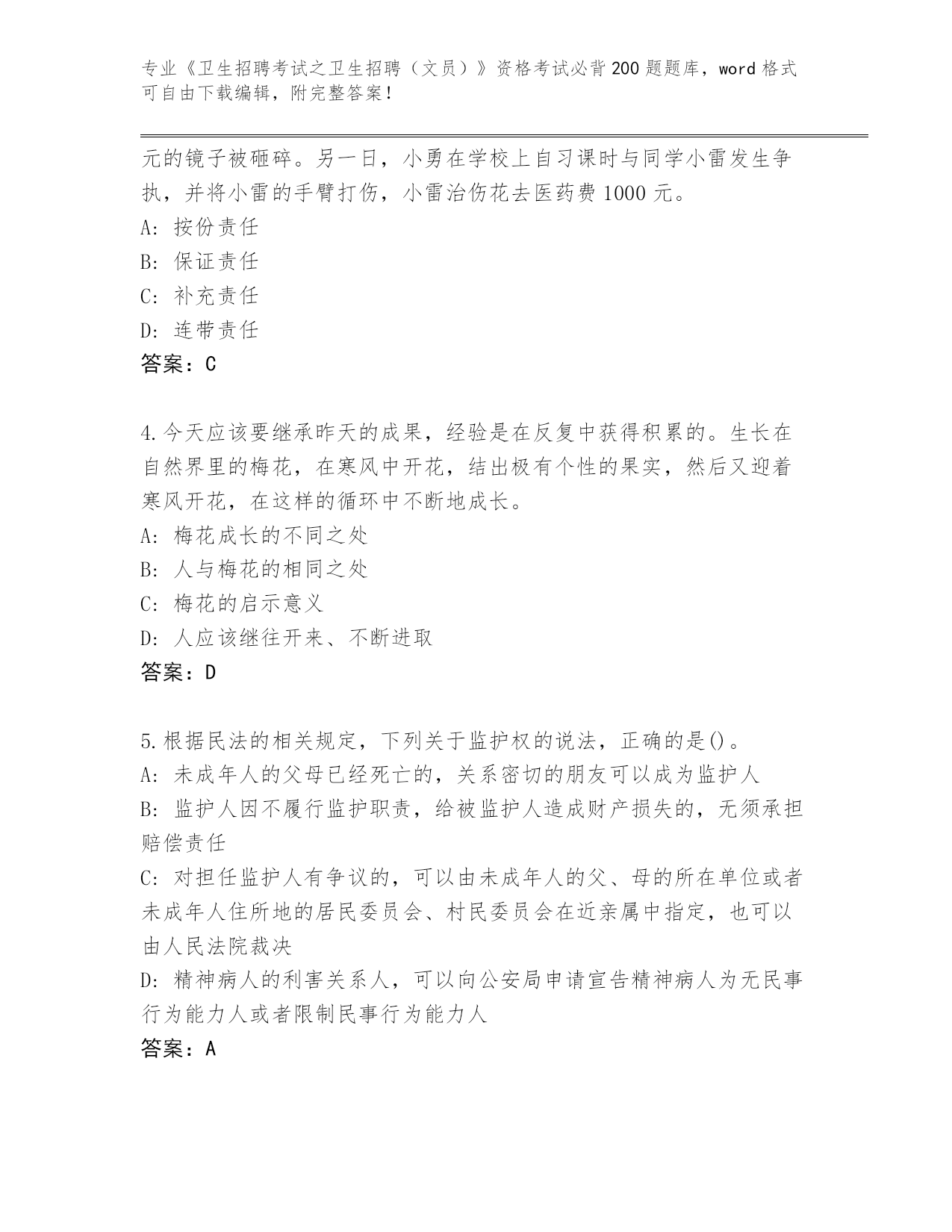 专业《卫生招聘考试之卫生招聘（文员）》资格考试必背200题题库，word格式可自由下载编辑，附完整答案！

元的镜子被砸碎。另一日，小勇在学校上自习课时与同学小雷发生争执，并将小雷的手臂打伤，小雷治伤花去医药费1000元。
A: 按份责任
B: 保证责任
C: 补充责任
D: 连带责任
答案：C

4.今天应该要继承昨天的成果，经验是在反复中获得积累的。生长在自然界里的梅花，在寒风中开花，结出极有个性的果实，然后又迎着寒风开花，在这样的循环中不断地成长。
A: 梅花成长的不同之处
B: 人与梅花的相同之处
C: 梅花的启示意义
D: 人应该继往开来、不断进取
答案：D

5.根据民法的相关规定，下列关于监护权的说法，正确的是()。
A: 未成年人的父母已经死亡的，关系密切的朋友可以成为监护人
B: 监护人因不履行监护职责，给被监护人造成财产损失的，无须承担赔偿责任
C: 对担任监护人有争议的，可以由未成年人的父、母的所在单位或者未成年人住所地的居民委员会、村民委员会在近亲属中指定，也可以由人民法院裁决
D: 精神病人的利害关系人，可以向公安局申请宣告精神病人为无民事行为能力人或者限制民事行为能力人
答案：A